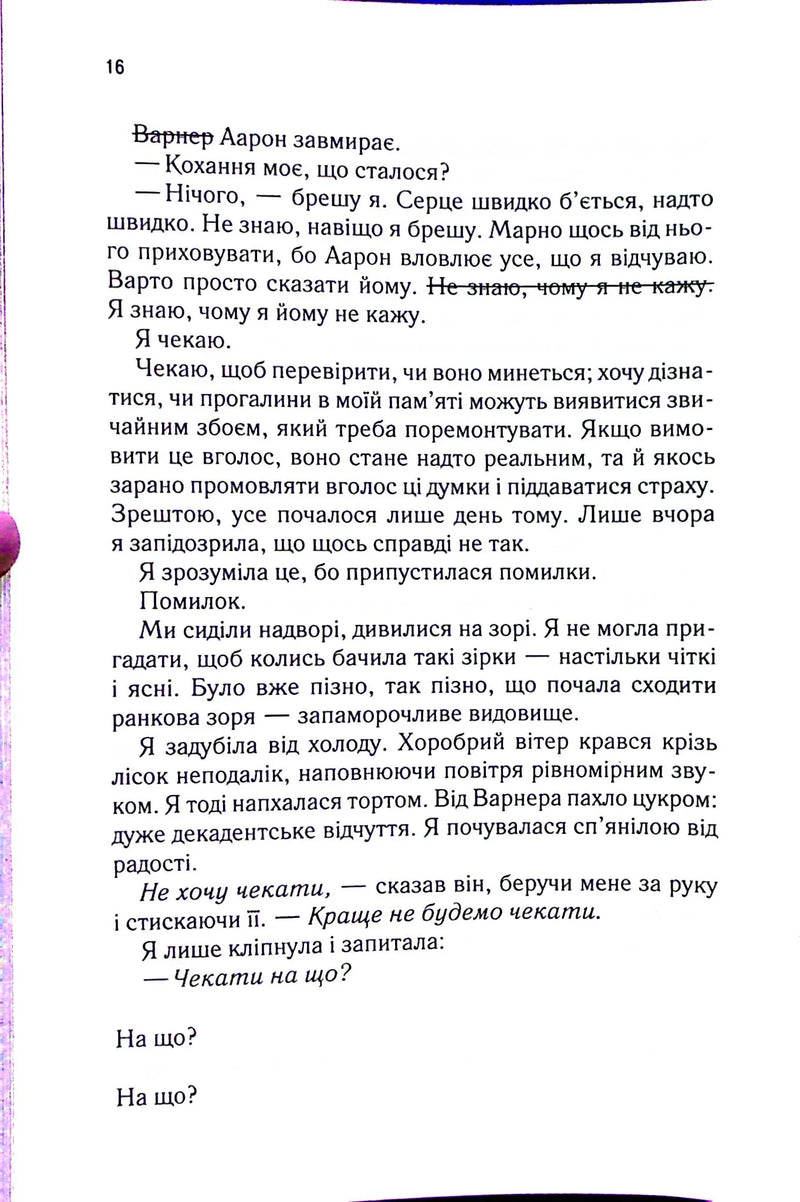 16

Варнер Аарон завмирає.

— Кохання моє, що сталося?

— Нічого, — брешу я. Серце швидко б'ється, надто швидко. Не знаю, навіщо я брешу. Марно щось від нього приховувати, бо Аарон вловлює усе, що я відчуваю. Варто просто сказати йому. Не знаю, чому я не кажу. Я знаю, чому я йому не кажу.

Я чекаю.

Чекаю, щоб перевірити, чи воно минеться; хочу дізнатися, чи прогалини в моїй пам'яті можуть виявитися звичайним збоєм, який треба поремонтувати. Якщо вимовити це вголос, воно стане надто реальним, та й якось зарано промовляти вголос ці думки і піддаватися страху. Зрештою, усе почалося лише день тому. Лише вчора я запідозрила, що щось справді не так.

Я зрозуміла це, бо припустилася помилки.

Помилок.

Ми сиділи надворі, дивилися на зорі. Я не могла пригадати, щоб колись бачила такі зірки — настільки чіткі і ясні. Було вже пізно, так пізно, що почала сходити ранкова зоря — запаморочливе видовище.

Я задубіла від холоду. Хоробрий вітер крався крізь лісок неподалік, наповнюючи повітря рівномірним звуком. Я тоді напхалася тортом. Від Варнера пахло цукром: дуже декадентське відчуття. Я почувалася сп'янілою від радості.

Не хочу чекати, — сказав він, беручи мене за руку і стискаючи її. — Краще не будемо чекати.

Я лише кліпнула і запитала:

— Чекати на що?

На що?

На що?